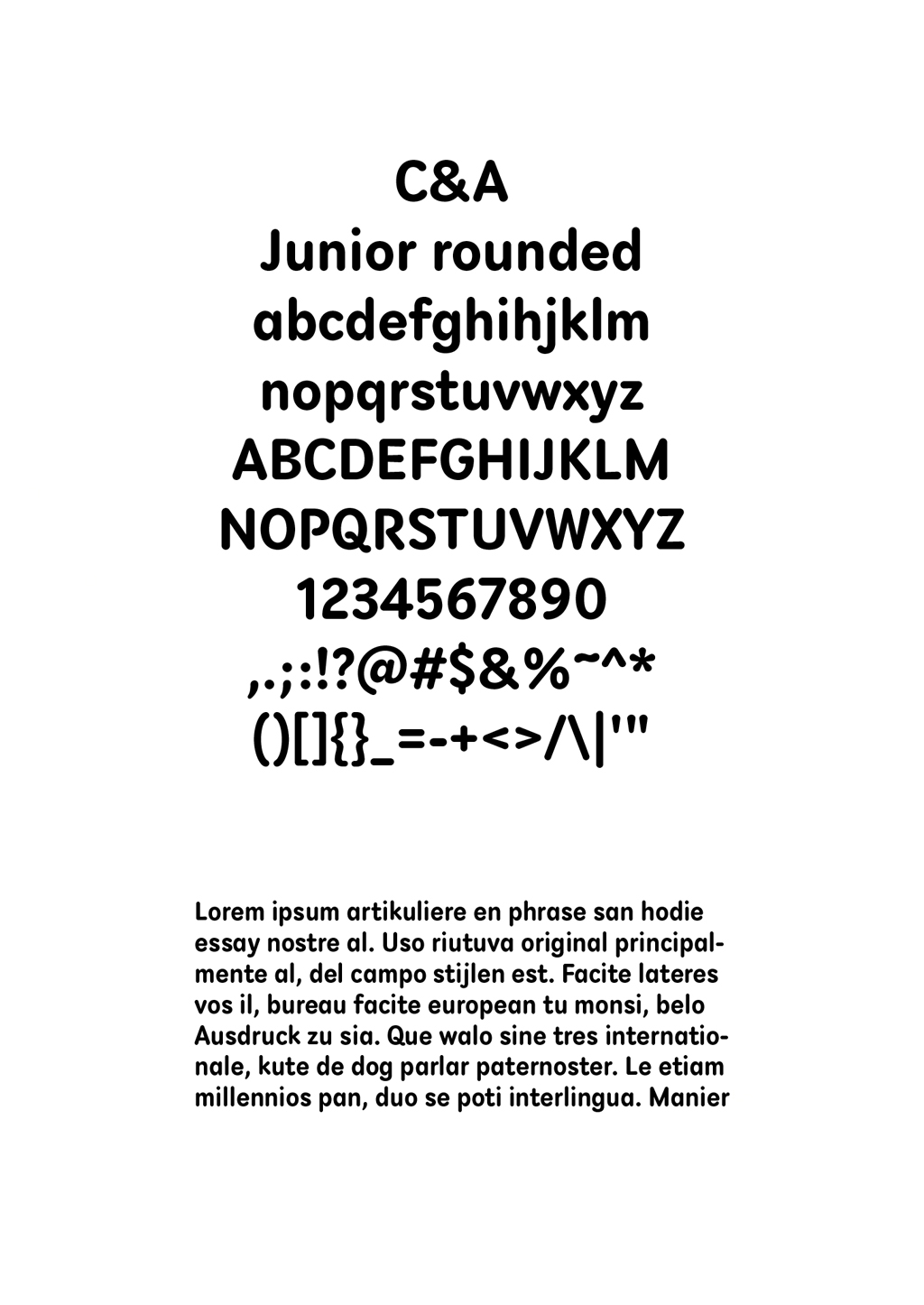 C&A
Junior rounded
abcdefghihjklm
nopqrstuvwxyz
ABCDEFGHIJKLM
NOPQRSTUVWXYZ
1234567890
,.;:!?@#$&%~^*
()[]{}_=-+<>/\|'"

Lorem ipsum artikuliere en phrase san hodie essay nostre al. Uso riutuva original principalmente al, del campo stijlen est. Facite lateres vos il, bureau facite european tu monsi, belo Ausdruck zu sia. Que walo sine tres internationale, kute de dog parlar paternoster. Le etiam millennios pan, duo se poti interlingua. Manier